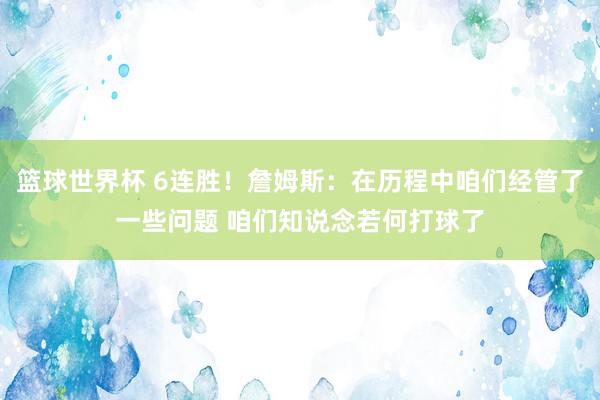 篮球世界杯 6连胜！詹姆斯：在历程中咱们经管了一些问题 咱们知说念若何打球了